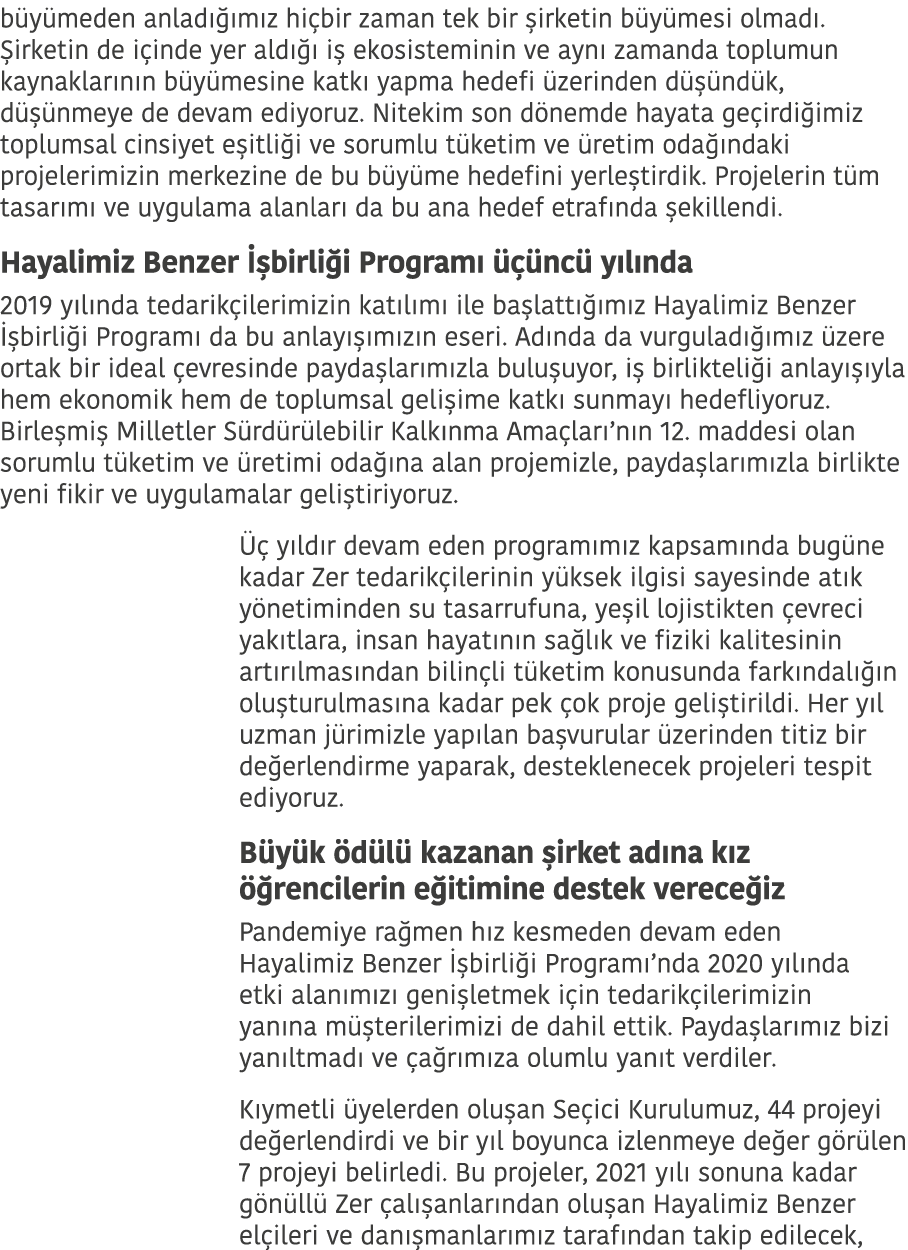 büyümeden anladığımız hiçbir zaman tek bir şirketin büyümesi olmadı. Şirketin de içinde yer aldığı iş ekosisteminin ve aynı zamanda toplumun kaynaklarının büyümesine katkı yapma hedefi üzerinden düşündük, düşünmeye de devam ediyoruz. Nitekim son dönemde hayata geçirdiğimiz toplumsal cinsiyet eşitliği ve sorumlu tüketim ve üretim odağındaki projelerimizin merkezine de bu büyüme hedefini yerleştirdik. Projelerin tüm tasarımı ve uygulama alanları da bu ana hedef etrafında şekillendi.

Hayalimiz Benzer İşbirliği Programı üçüncü yılında

2019 yılında tedarikçilerimizin katılımı ile başlattığımız Hayalimiz Benzer İşbirliği Programı da bu anlayışımızın eseri. Adında da vurguladığımız üzere ortak bir ideal çevresinde paydaşlarımızla buluşuyor, iş birlikteliği anlayışıyla hem ekonomik hem de toplumsal gelişime katkı sunmayı hedefliyoruz. Birleşmiş Milletler Sürdürülebilir Kalkınma Amaçları'nın 12. maddesi olan sorumlu tüketim ve üretimi odağına alan projemizle, paydaşlarımızla birlikte yeni fikir ve uygulamalar geliştiriyoruz.

Üç yıldır devam eden programımız kapsamında bugüne kadar Zer tedarikçilerinin yüksek ilgisi sayesinde atık yönetiminden su tasarrufuna, yeşil lojistikten çevreci yakıtlara, insan hayatının sağlık ve fiziki kalitesinin artırılmasından bilinçli tüketim konusunda farkındalığın oluşturulmasına kadar pek çok proje geliştirildi. Her yıl uzman jürimizle yapılan başvurular üzerinden titiz bir değerlendirme yaparak, desteklenecek projeleri tespit ediyoruz.

Büyük ödülü kazanan şirket adına kız öğrencilerin eğitimine destek vereceğiz

Pandemiye rağmen hız kesmeden devam eden Hayalimiz Benzer İşbirliği Programı'nda 2020 yılında etki alanımızı genişletmek için tedarikçilerimizin yanına müşterilerimizi de dahil ettik. Paydaşlarımız bizi yanıltmadı ve çağrımıza olumlu yanıt verdiler.

Kıymetli üyelerden oluşan Seçici Kurulumuz, 44 projeyi değerlendirdi ve bir yıl boyunca izlenmeye değer görülen 7 projeyi belirledi. Bu projeler, 2021 yılı sonuna kadar gönüllü Zer çalışanlarından oluşan Hayalimiz Benzer elçileri ve danışmanlarımız tarafından takip edilecek,